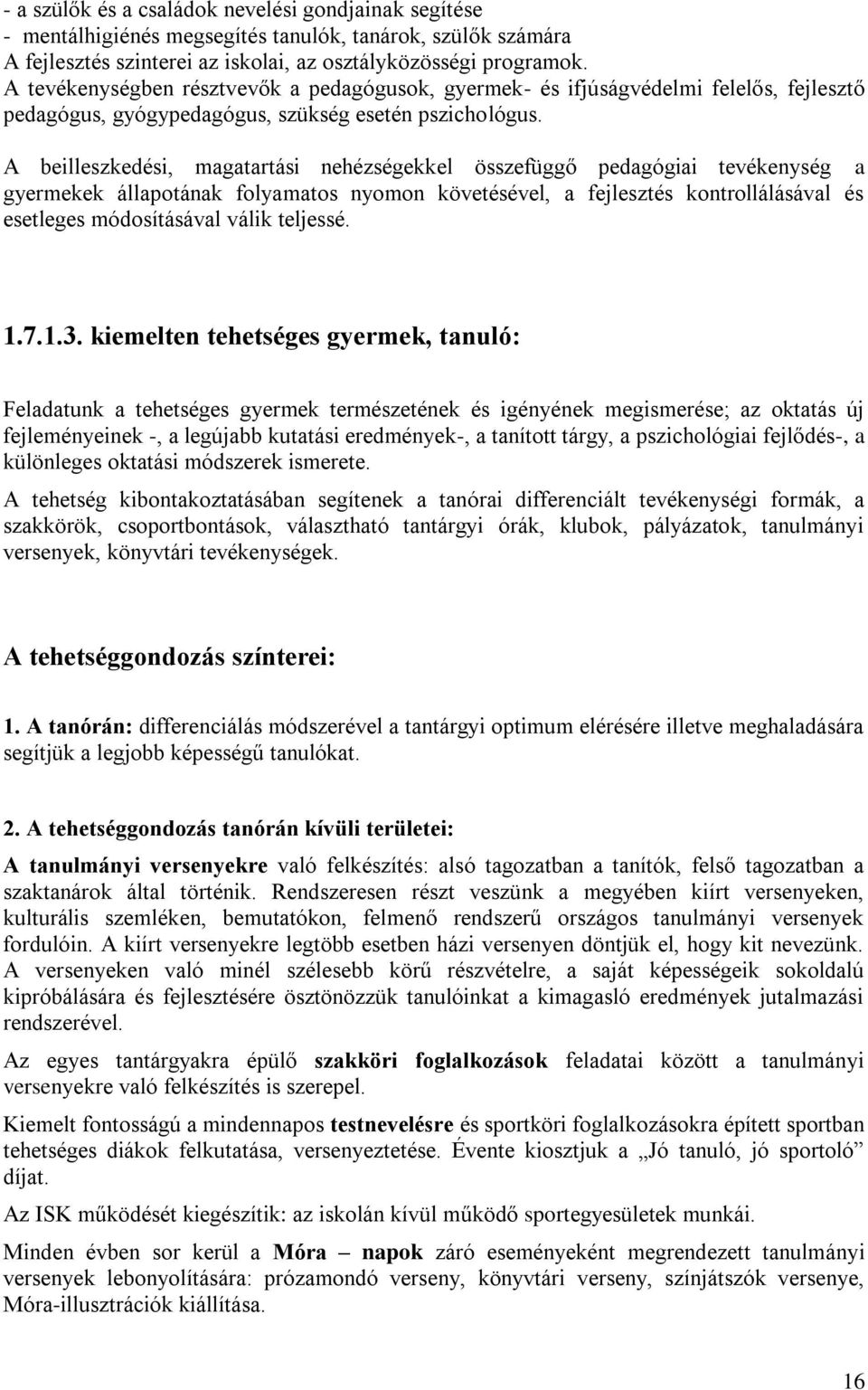 - a szülők és a családok nevelési gondjainak segítése
- mentálhigiénés megsegítés tanulók, tanárok, szülők számára
A fejlesztés szinterei az iskolai, az osztályközösségi programok.
A tevékenységben résztvevők a pedagógusok, gyermek- és ifjúságvédelmi felelős, fejlesztő pedagógus, gyógypedagógus, szükség esetén pszichológus.

A beilleszkedési, magatartási nehézségekkel összefüggő pedagógiai tevékenység a gyermekek állapotának folyamatos nyomon követésével, a fejlesztés kontrollálásával és esetleges módosításával válik teljessé.

1.7.1.3. kiemelten tehetséges gyermek, tanuló:

Feladatunk a tehetséges gyermek természetének és igényének megismerése; az oktatás új fejleményeinek -, a legújabb kutatási eredmények-, a tanított tárgy, a pszichológiai fejlődés-, a különleges oktatási módszerek ismerete.

A tehetség kibontakoztatásában segítenek a tanórai differenciált tevékenységi formák, a szakkörök, csoportbontások, választható tantárgyi órák, klubok, pályázatok, tanulmányi versenyek, könyvtári tevékenységek.

A tehetséggondozás színterei:

1. A tanórán: differenciálás módszerével a tantárgyi optimum elérésére illetve meghaladására segítjük a legjobb képességű tanulókat.

2. A tehetséggondozás tanórán kívüli területei:

A tanulmányi versenyekre való felkészítés: alsó tagozatban a tanítók, felső tagozatban a szaktanárok által történik. Rendszeresen részt veszünk a megyében kiírt versenyeken, kulturális szemléken, bemutatókon, felmenő rendszerű országos tanulmányi versenyek fordulóin. A kiírt versenyekre legtöbb esetben házi versenyen döntjük el, hogy kit nevezünk. A versenyeken való minél szélesebb körű részvételre, a saját képességeik sokoldalú kipróbálására és fejlesztésére ösztönözzük tanulóinkat a kimagasló eredmények jutalmazási rendszerével.

Az egyes tantárgyakra épülő szakköri foglalkozások feladatai között a tanulmányi versenyekre való felkészítés is szerepel.

Kiemelt fontosságú a mindennapos testnevelésre és sportköri foglalkozásokra épített sportban tehetséges diákok felkutatása, versenyeztetése. Évente kiosztjuk a „Jó tanuló, jó sportoló” díjat.

Az ISK működését kiegészítik: az iskolán kívül működő sportegyesületek munkái.

Minden évben sor kerül a Móra – napok záró eseményeként megrendezett tanulmányi versenyek lebonyolítására: prózamondó verseny, könyvtári verseny, színjátszók versenye, Móra-illusztrációk kiállítása.

16